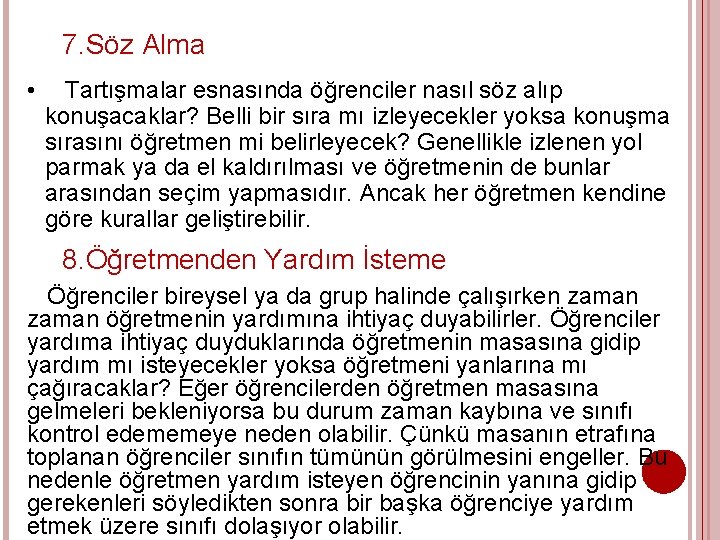 7.Söz Alma

• Tartışmalar esnasında öğrenciler nasıl söz alıp konuşacaklar? Belli bir sıra mı izleyecekler yoksa konuşma sırasını öğretmen mi belirleyecek? Genellikle izlenen yol parmak ya da el kaldırılması ve öğretmenin de bunlar arasından seçim yapmasıdır. Ancak her öğretmen kendine göre kurallar geliştirebilir.

8.Öğretmenden Yardım İsteme

Öğrenciler bireysel ya da grup halinde çalışırken zaman zaman öğretmenin yardımına ihtiyaç duyabilirler. Öğrenciler yardıma ihtiyaç duyduklarında öğretmenin masasına gidip yardım mı isteyecekler yoksa öğretmeni yanlarına mı çağıracaklar? Eğer öğrencilerden öğretmen masasına gelmeleri bekleniyorsa bu durum zaman kaybına ve sınıfı kontrol edememeye neden olabilir. Çünkü masanın etrafına toplanan öğrenciler sınıfın tümünün görülmesini engeller. Bu nedenle öğretmen yardım isteyen öğrencinin yanına gidip gerekenleri söyledikten sonra bir başka öğrenciye yardım etmek üzere sınıfı dolaşıyor olabilir.